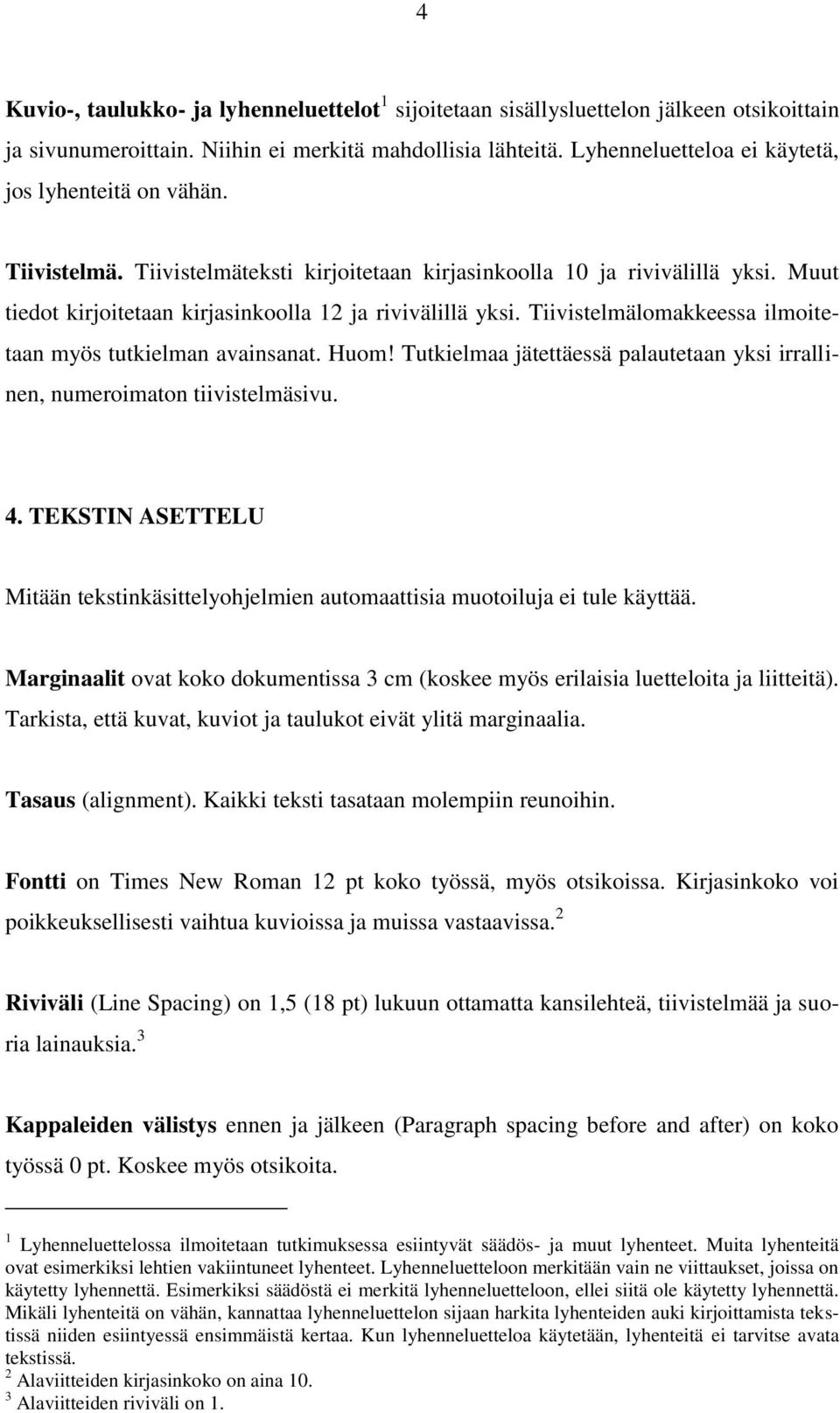 4

Kuvio-, taulukko- ja lyhenneluettelot$^1$ sijoitetaan sisällysluettelon jälkeen otsikoittain ja sivunumeroittain. Niihin ei merkitä mahdollisia lähteitä. Lyhenneluetteloa ei käytetä, jos lyhenteitä on vähän.

Tiivistelmä. Tiivistelmäteksti kirjoitetaan kirjasinkoolla 10 ja rivivälillä yksi. Muut tiedot kirjoitetaan kirjasinkoolla 12 ja rivivälillä yksi. Tiivistelmälomakkeessa ilmoitetaan myös tutkielman avainsanat. Huom! Tutkielmaa jätettäessä palautetaan yksi irrallinen, numeroimaton tiivistelmäsivu.

4. TEKSTIN ASETTELU

Mitään tekstinkäsittelyohjelmien automaattisia muotoiluja ei tule käyttää.

Marginaalit ovat koko dokumentissa 3 cm (koskee myös erilaisia luetteloita ja liitteitä). Tarkista, että kuvat, kuviot ja taulukot eivät ylitä marginaalia.

Tasaus (alignment). Kaikki teksti tasataan molempiin reunoihin.

Fontti on Times New Roman 12 pt koko työssä, myös otsikoissa. Kirjasinkoko voi poikkeuksellisesti vaihtua kuvioissa ja muissa vastaavissa.$^2$

Riviväli (Line Spacing) on 1,5 (18 pt) lukuun ottamatta kansilehteä, tiivistelmää ja suoria lainauksia.$^3$

Kappaleiden välistys ennen ja jälkeen (Paragraph spacing before and after) on koko työssä 0 pt. Koskee myös otsikoita.

$^1$ Lyhenneluettelossa ilmoitetaan tutkimuksessa esiintyvät säädös- ja muut lyhenteet. Muita lyhenteitä ovat esimerkiksi lehtien vakiintuneet lyhenteet. Lyhenneluetteloon merkitään vain ne viittaukset, joissa on käytetty lyhennettä. Esimerkiksi säädöstä ei merkitä lyhenneluetteloon, ellei siitä ole käytetty lyhennettä. Mikäli lyhenteitä on vähän, kannattaa lyhenneluettelon sijaan harkita lyhenteiden auki kirjoittamista tekstissä niiden esiintyessä ensimmäistä kertaa. Kun lyhenneluetteloa käytetään, lyhenteitä ei tarvitse avata tekstissä.
$^2$ Alaviitteiden kirjasinkoko on aina 10.
$^3$ Alaviitteiden riviväli on 1.